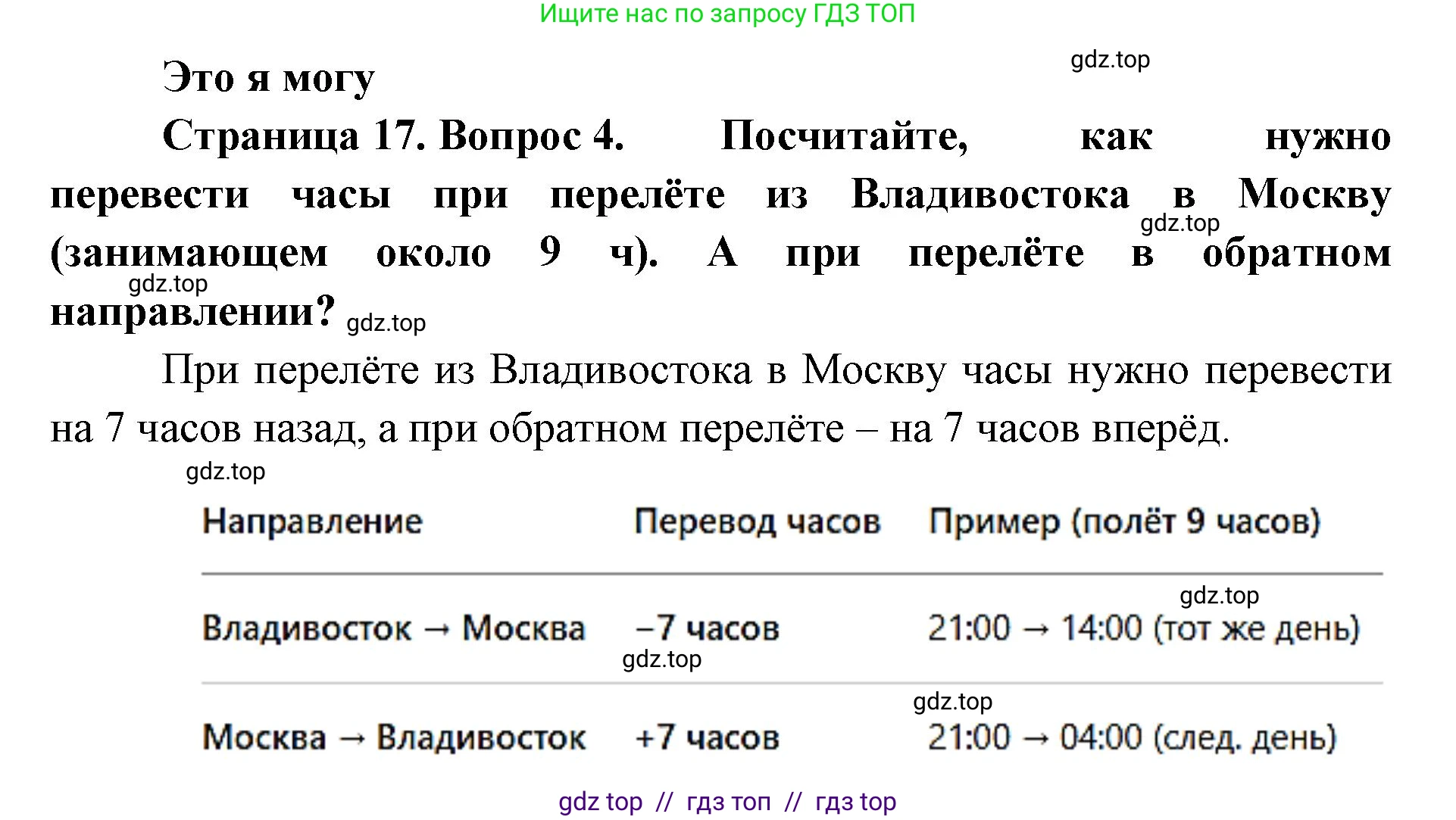 Ищите нас по запросу ГДЗ ТОП

gdz.top

Это я могу

Страница 17. Вопрос 4. Посчитайте, как нужно перевести часы при перелёте из Владивостока в Москву (занимающем около 9 ч). А при перелёте в обратном направлении?

gdz.top gdz.top gdz.top

При перелёте из Владивостока в Москву часы нужно перевести на 7 часов назад, а при обратном перелёте – на 7 часов вперёд.

gdz.top

| Направление | Перевод часов | Пример (полёт 9 часов) |
|---|---|---|
| Владивосток → Москва | −7 часов | 21:00 → 14:00 (тот же день) |
| Москва → Владивосток | +7 часов | 21:00 → 04:00 (след. день) |

gdz.top gdz.top gdz.top

gdz top // гдз топ // гдз top